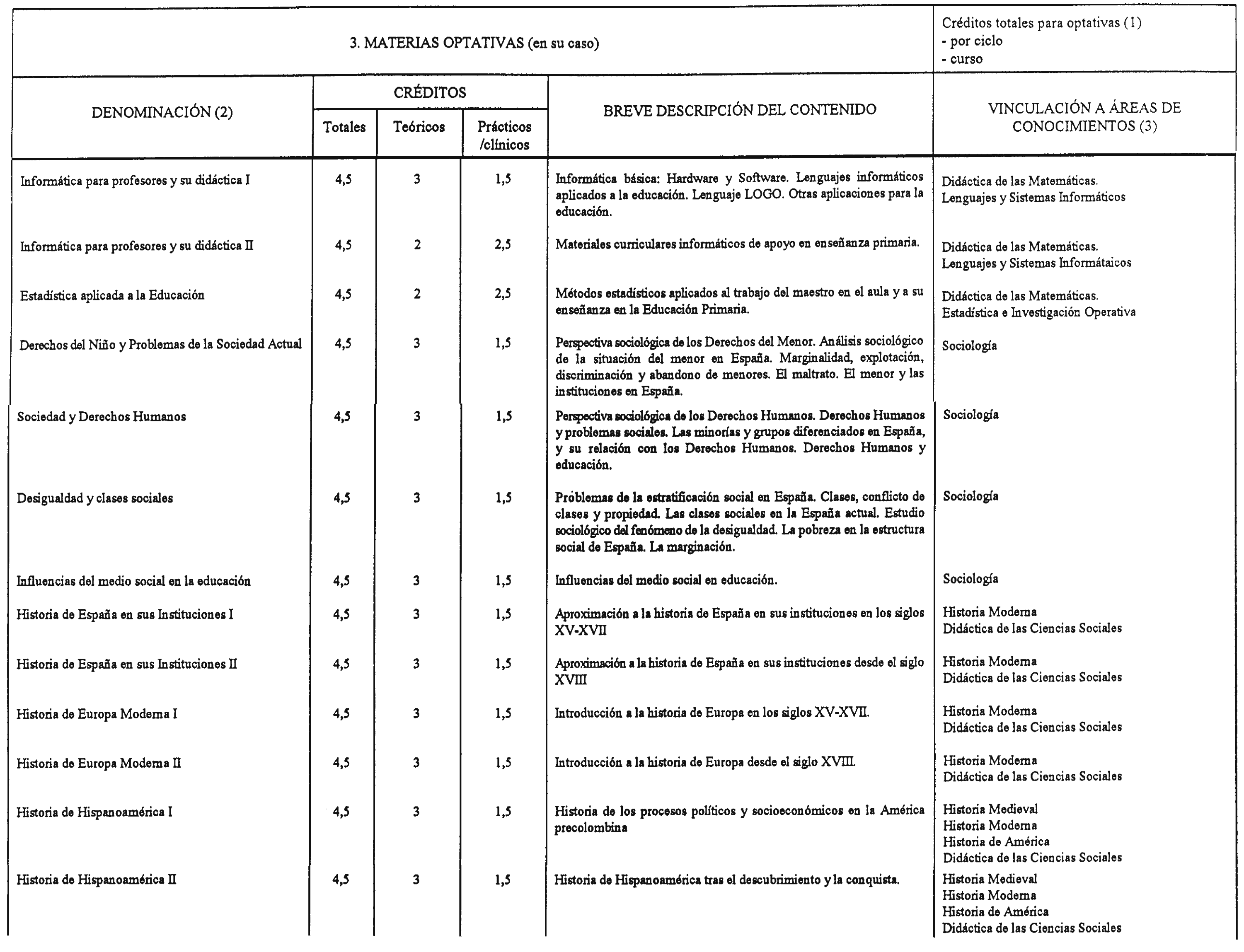 3. MATERIAS OPTATIVAS (en su caso)

Créditos totales para optativas (1)
- por ciclo
- curso

| DENOMINACIÓN (2) | CRÉDITOS Totales | CRÉDITOS Teóricos | CRÉDITOS Prácticos /clínicos | BREVE DESCRIPCIÓN DEL CONTENIDO | VINCULACIÓN A ÁREAS DE CONOCIMIENTOS (3) |
|---|---|---|---|---|---|
| Informática para profesores y su didáctica I | 4,5 | 3 | 1,5 | Informática básica: Hardware y Software. Lenguajes informáticos aplicados a la educación. Lenguaje LOGO. Otras aplicaciones para la educación. | Didáctica de las Matemáticas. Lenguajes y Sistemas Informáticos |
| Informática para profesores y su didáctica II | 4,5 | 2 | 2,5 | Materiales curriculares informáticos de apoyo en enseñanza primaria. | Didáctica de las Matemáticas. Lenguajes y Sistemas Informátaicos |
| Estadística aplicada a la Educación | 4,5 | 2 | 2,5 | Métodos estadísticos aplicados al trabajo del maestro en el aula y a su enseñanza en la Educación Primaria. | Didáctica de las Matemáticas. Estadística e Investigación Operativa |
| Derechos del Niño y Problemas de la Sociedad Actual | 4,5 | 3 | 1,5 | Perspectiva sociológica de los Derechos del Menor. Análisis sociológico de la situación del menor en España. Marginalidad, explotación, discriminación y abandono de menores. El maltrato. El menor y las instituciones en España. | Sociología |
| Sociedad y Derechos Humanos | 4,5 | 3 | 1,5 | Perspectiva sociológica de los Derechos Humanos. Derechos Humanos y problemas sociales. Las minorías y grupos diferenciados en España, y su relación con los Derechos Humanos. Derechos Humanos y educación. | Sociología |
| Desigualdad y clases sociales | 4,5 | 3 | 1,5 | Próblemas de la estratificación social en España. Clases, conflicto de clases y propiedad. Las clases sociales en la España actual. Estudio sociológico del fenómeno de la desigualdad. La pobreza en la estructura social de España. La marginación. | Sociología |
| Influencias del medio social en la educación | 4,5 | 3 | 1,5 | Influencias del medio social en educación. | Sociología |
| Historia de España en sus Instituciones I | 4,5 | 3 | 1,5 | Aproximación a la historia de España en sus instituciones en los siglos XV-XVII | Historia Moderna Didáctica de las Ciencias Sociales |
| Historia de España en sus Instituciones II | 4,5 | 3 | 1,5 | Aproximación a la historia de España en sus instituciones desde el siglo XVIII | Historia Moderna Didáctica de las Ciencias Sociales |
| Historia de Europa Moderna I | 4,5 | 3 | 1,5 | Introducción a la historia de Europa en los siglos XV-XVII. | Historia Moderna Didáctica de las Ciencias Sociales |
| Historia de Europa Moderna II | 4,5 | 3 | 1,5 | Introducción a la historia de Europa desde el siglo XVIII. | Historia Moderna Didáctica de las Ciencias Sociales |
| Historia de Hispanoamérica I | 4,5 | 3 | 1,5 | Historia de los procesos políticos y socioeconómicos en la América precolombina | Historia Medieval Historia Moderna Historia de América Didáctica de las Ciencias Sociales |
| Historia de Hispanoamérica II | 4,5 | 3 | 1,5 | Historia de Hispanoamérica tras el descubrimiento y la conquista. | Historia Medieval Historia Moderna Historia de América Didáctica de las Ciencias Sociales |